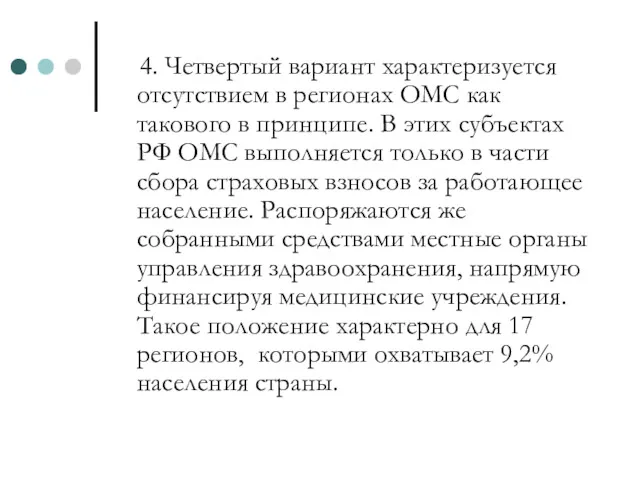 4. Четвертый вариант характеризуется отсутствием в регионах ОМС как такового в принципе. В этих субъектах РФ ОМС выполняется только в части сбора страховых взносов за работающее население. Распоряжаются же собранными средствами местные органы управления здравоохранения, напрямую финансируя медицинские учреждения. Такое положение характерно для 17 регионов, которыми охватывает 9,2% населения страны.